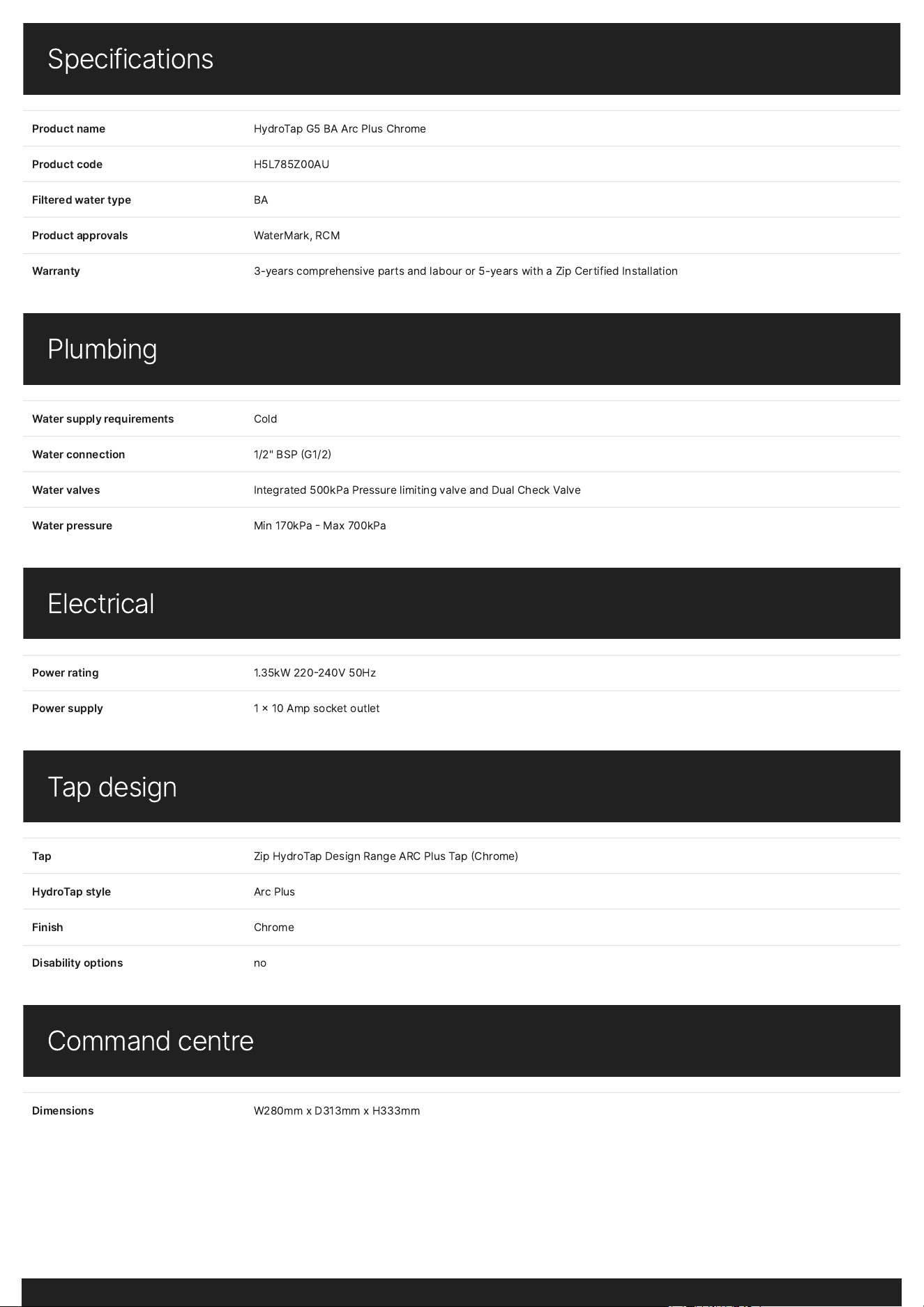 Specifications

Product name
HydroTap G5 BA Arc Plus Chrome

Product code
H5L785Z00AU

Filtered water type
BA

Product approvals
WaterMark, RCM

Warranty
3-years comprehensive parts and labour or 5-years with a Zip Certified Installation

Plumbing

Water supply requirements
Cold

Water connection
1/2" BSP (G1/2)

Water valves
Integrated 500kPa Pressure limiting valve and Dual Check Valve

Water pressure
Min 170kPa - Max 700kPa

Electrical

Power rating
1.35kW 220-240V 50Hz

Power supply
1 × 10 Amp socket outlet

Tap design

Tap
Zip HydroTap Design Range ARC Plus Tap (Chrome)

HydroTap style
Arc Plus

Finish
Chrome

Disability options
no

Command centre

Dimensions
W280mm x D313mm x H333mm